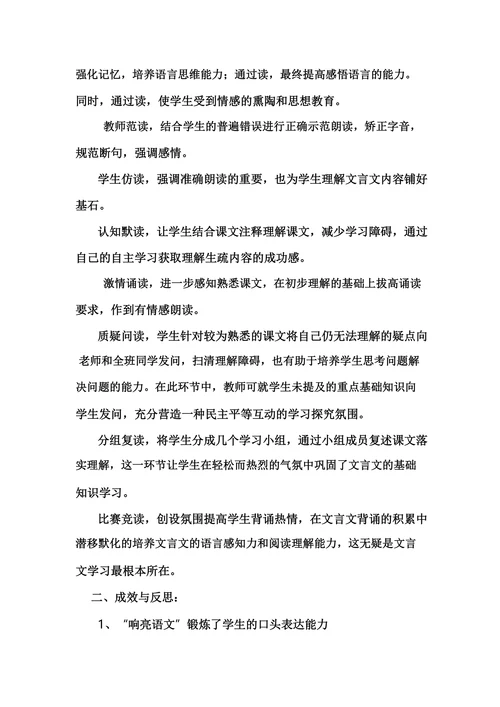 强化记忆，培养语言思维能力；通过读，最终提高感悟语言的能力。同时，通过读，使学生受到情感的熏陶和思想教育。

教师范读，结合学生的普遍错误进行正确示范朗读，矫正字音，规范断句，强调感情。

学生仿读，强调准确朗读的重要，也为学生理解文言文内容铺好基石。

认知默读，让学生结合课文注释理解课文，减少学习障碍，通过自己的自主学习获取理解生疏内容的成功感。

激情诵读，进一步感知熟悉课文，在初步理解的基础上拔高诵读要求，作到有情感朗读。

质疑问读，学生针对较为熟悉的课文将自己仍无法理解的疑点向老师和全班同学发问，扫清理解障碍，也有助于培养学生思考问题解决问题的能力。在此环节中，教师可就学生未提及的重点基础知识向学生发问，充分营造一种民主平等互动的学习探究氛围。

分组复读，将学生分成几个学习小组，通过小组成员复述课文落实理解，这一环节让学生在轻松而热烈的气氛中巩固了文言文的基础知识学习。

比赛竞读，创设氛围提高学生背诵热情，在文言文背诵的积累中潜移默化的培养文言文的语言感知力和阅读理解能力，这无疑是文言文学习最根本所在。

二、成效与反思：

1、“响亮语文”锻炼了学生的口头表达能力